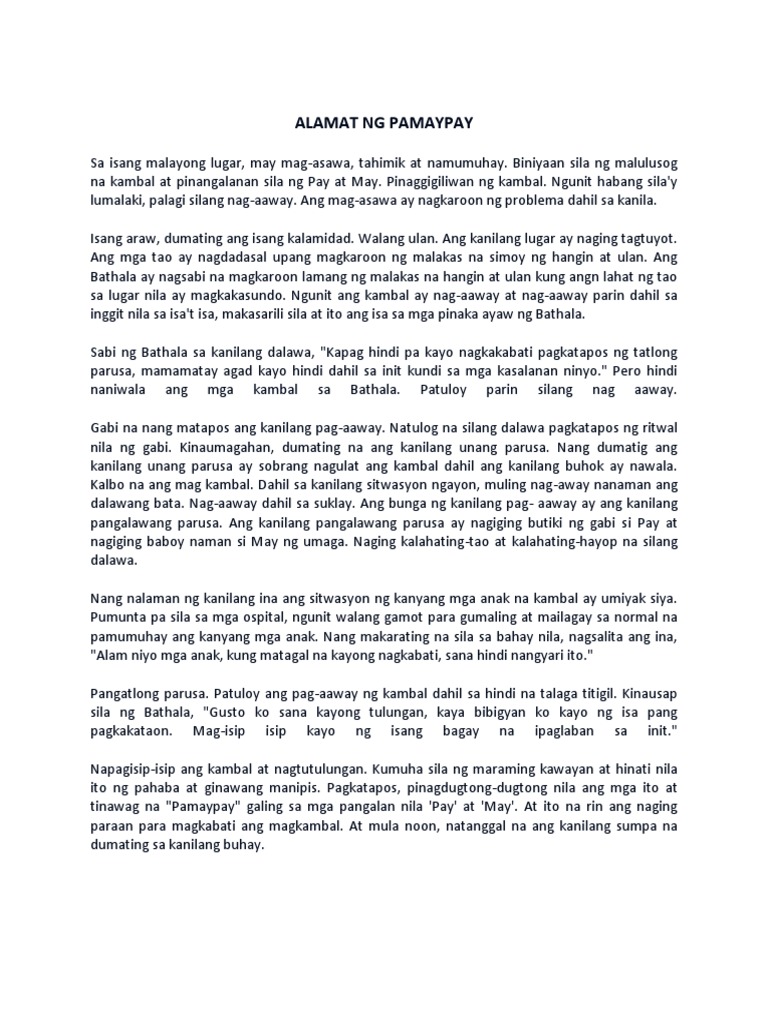 ALAMAT NG PAMAYPAY

Sa isang malayong lugar, may mag-asawa, tahimik at namumuhay. Biniyaan sila ng malulusog na kambal at pinangalanan sila ng Pay at May. Pinaggigiliwan ng kambal. Ngunit habang sila'y lumalaki, palagi silang nag-aaway. Ang mag-asawa ay nagkaroon ng problema dahil sa kanila.

Isang araw, dumating ang isang kalamidad. Walang ulan. Ang kanilang lugar ay naging tagtuyot. Ang mga tao ay nagdadasal upang magkaroon ng malakas na simoy ng hangin at ulan. Ang Bathala ay nagsabi na magkaroon lamang ng malakas na hangin at ulan kung angn lahat ng tao sa lugar nila ay magkakasundo. Ngunit ang kambal ay nag-aaway at nag-aaway parin dahil sa inggit nila sa isa't isa, makasarili sila at ito ang isa sa mga pinaka ayaw ng Bathala.

Sabi ng Bathala sa kanilang dalawa, "Kapag hindi pa kayo nagkakabati pagkatapos ng tatlong parusa, mamamatay agad kayo hindi dahil sa init kundi sa mga kasalanan ninyo." Pero hindi naniwala ang mga kambal sa Bathala. Patuloy parin silang nag aaway.

Gabi na nang matapos ang kanilang pag-aaway. Natulog na silang dalawa pagkatapos ng ritwal nila ng gabi. Kinaumagahan, dumating na ang kanilang unang parusa. Nang dumatig ang kanilang unang parusa ay sobrang nagulat ang kambal dahil ang kanilang buhok ay nawala. Kalbo na ang mag kambal. Dahil sa kanilang sitwasyon ngayon, muling nag-away nanaman ang dalawang bata. Nag-aaway dahil sa suklay. Ang bunga ng kanilang pag- aaway ay ang kanilang pangalawang parusa. Ang kanilang pangalawang parusa ay nagiging butiki ng gabi si Pay at nagiging baboy naman si May ng umaga. Naging kalahating-tao at kalahating-hayop na silang dalawa.

Nang nalaman ng kanilang ina ang sitwasyon ng kanyang mga anak na kambal ay umiyak siya. Pumunta pa sila sa mga ospital, ngunit walang gamot para gumaling at mailagay sa normal na pamumuhay ang kanyang mga anak. Nang makarating na sila sa bahay nila, nagsalita ang ina, "Alam niyo mga anak, kung matagal na kayong nagkabati, sana hindi nangyari ito."

Pangatlong parusa. Patuloy ang pag-aaway ng kambal dahil sa hindi na talaga titigil. Kinausap sila ng Bathala, "Gusto ko sana kayong tulungan, kaya bibigyan ko kayo ng isa pang pagkakataon. Mag-isip isip kayo ng isang bagay na ipaglaban sa init."

Napagisip-isip ang kambal at nagtutulungan. Kumuha sila ng maraming kawayan at hinati nila ito ng pahaba at ginawang manipis. Pagkatapos, pinagdugtong-dugtong nila ang mga ito at tinawag na "Pamaypay" galing sa mga pangalan nila 'Pay' at 'May'. At ito na rin ang naging paraan para magkabati ang magkambal. At mula noon, natanggal na ang kanilang sumpa na dumating sa kanilang buhay.